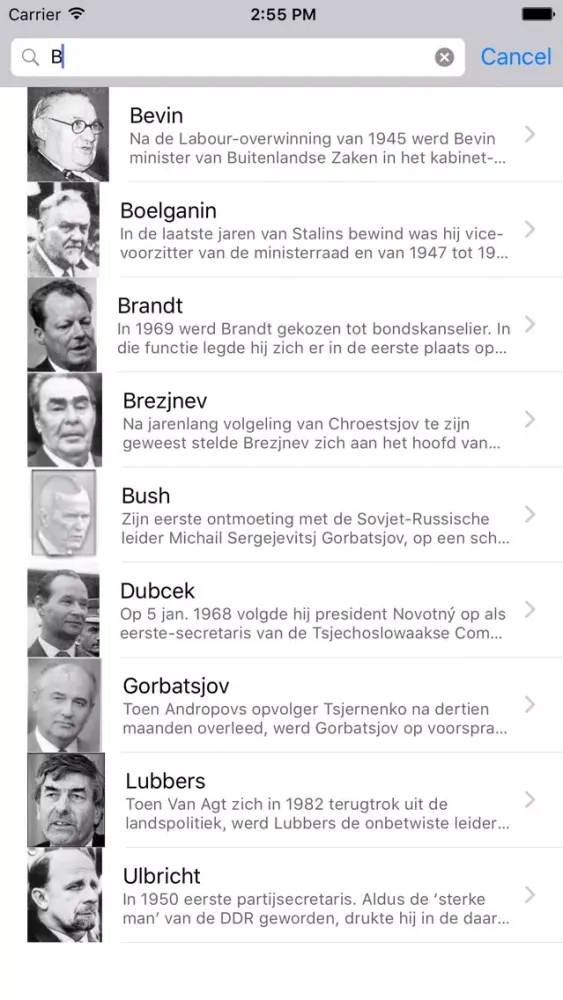 Carrier 2:55 PM

B Cancel

Bevin
Na de Labour-overwinning van 1945 werd Bevin minister van Buitenlandse Zaken in het kabinet-...

Boelganin
In de laatste jaren van Stalins bewind was hij vice-voorzitter van de ministerraad en van 1947 tot 19...

Brandt
In 1969 werd Brandt gekozen tot bondskanselier. In die functie legde hij zich er in de eerste plaats op...

Brezjnev
Na jarenlang volgeling van Chroestsjov te zijn geweest stelde Brezjnev zich aan het hoofd van...

Bush
Zijn eerste ontmoeting met de Sovjet-Russische leider Michail Sergejevitsj Gorbatsjov, op een sch...

Dubcek
Op 5 jan. 1968 volgde hij president Novotný op als eerste-secretaris van de Tsjechoslowaakse Com...

Gorbatsjov
Toen Andropovs opvolger Tsjernenko na dertien maanden overleed, werd Gorbatsjov op voorspra...

Lubbers
Toen Van Agt zich in 1982 terugtrok uit de landspolitiek, werd Lubbers de onbetwiste leider...

Ulbricht
In 1950 eerste partijsecretaris. Aldus de 'sterke man' van de DDR geworden, drukte hij in de daar...